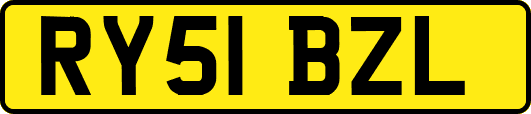 RY51 BZL